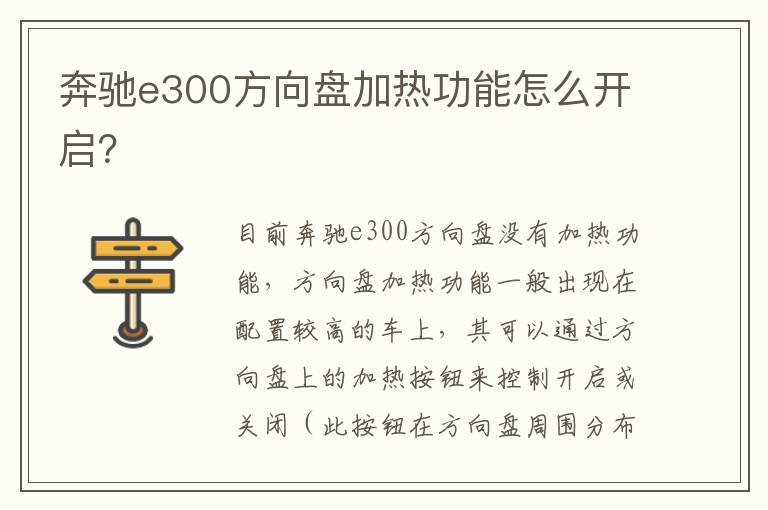 奔驰e300方向盘加热功能怎么开启?

目前奔驰e300方向盘没有加热功能，方向盘加热功能一般出现在配置较高的车上，其可以通过方向盘上的加热按钮来控制开启或关闭（此按钮在方向盘周围分布